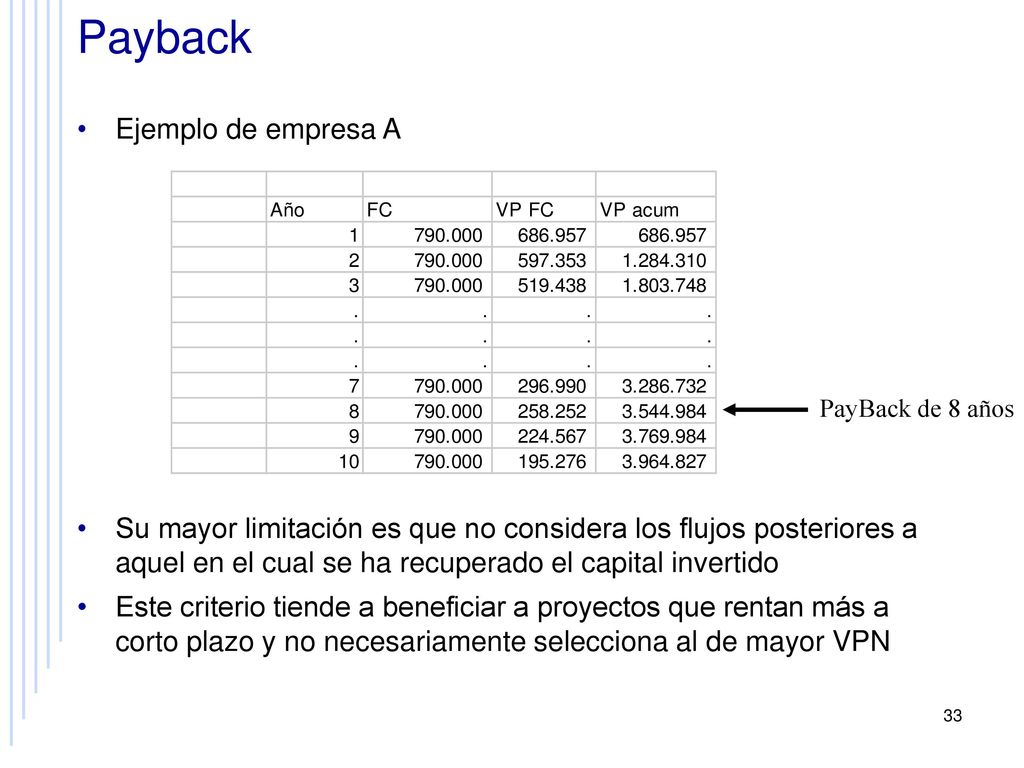 Payback

• Ejemplo de empresa A

| | | | | |
|---|---|---|---|---|
| | Año | FC | VP FC | VP acum |
| | 1 | 790.000 | 686.957 | 686.957 |
| | 2 | 790.000 | 597.353 | 1.284.310 |
| | 3 | 790.000 | 519.438 | 1.803.748 |
| | . | . | . | . |
| | . | . | . | . |
| | . | . | . | . |
| | 7 | 790.000 | 296.990 | 3.286.732 |
| | 8 | 790.000 | 258.252 | 3.544.984 |
| | 9 | 790.000 | 224.567 | 3.769.984 |
| | 10 | 790.000 | 195.276 | 3.964.827 |

PayBack de 8 años

• Su mayor limitación es que no considera los flujos posteriores a aquel en el cual se ha recuperado el capital invertido

• Este criterio tiende a beneficiar a proyectos que rentan más a corto plazo y no necesariamente selecciona al de mayor VPN

33